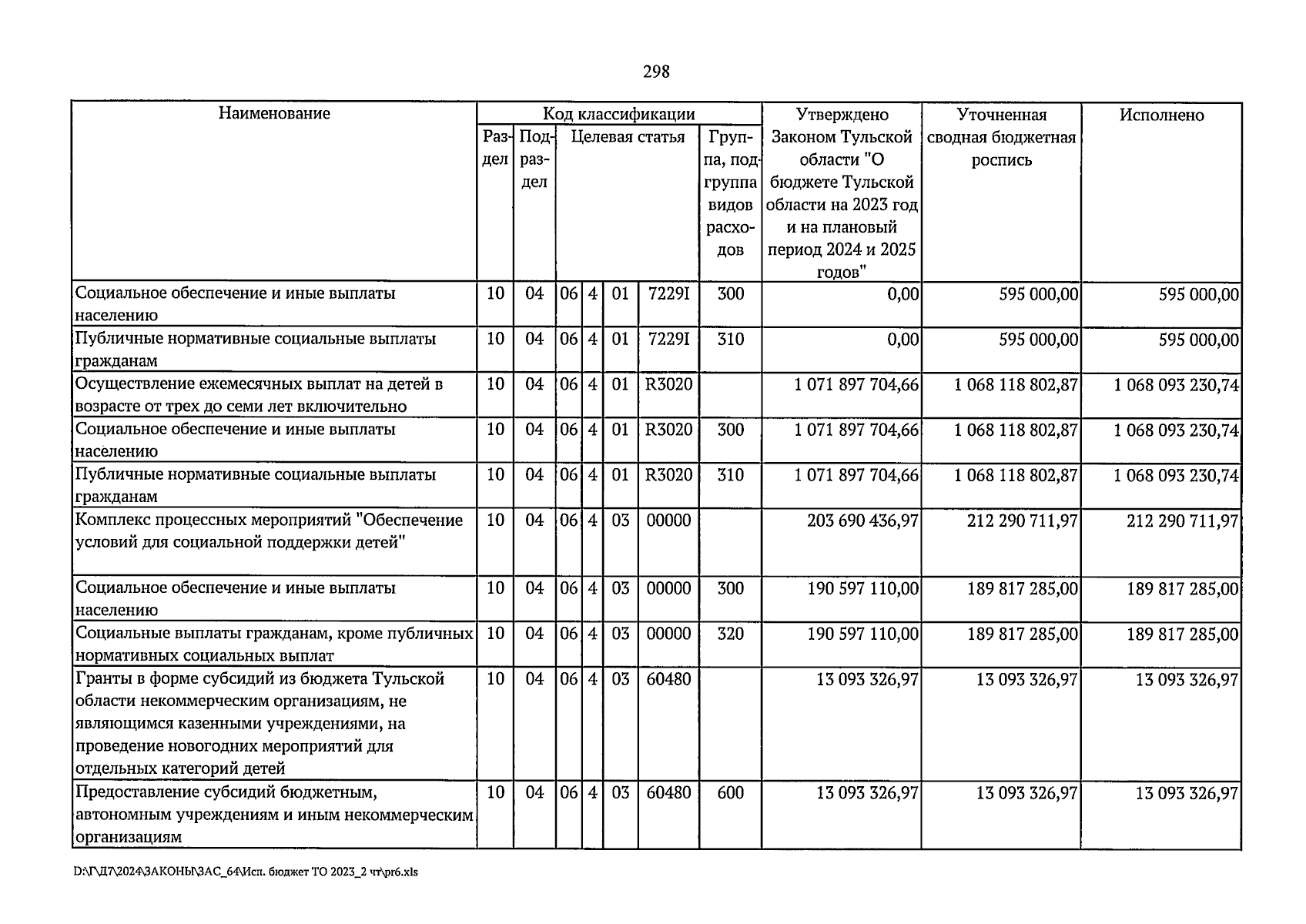 298

| Наименование | Код классификации |  |  |  |  |  |  | Утверждено Законом Тульской области "О бюджете Тульской области на 2023 год и на плановый период 2024 и 2025 годов" | Уточненная сводная бюджетная роспись | Исполнено |
|---|---|---|---|---|---|---|---|---|---|---|
|  | Раздел | Подраздел | Целевая статья |  |  |  | Группа, подгруппа видов расходов |  |  |  |
| Социальное обеспечение и иные выплаты населению | 10 | 04 | 06 | 4 | 01 | 7229I | 300 | 0,00 | 595 000,00 | 595 000,00 |
| Публичные нормативные социальные выплаты гражданам | 10 | 04 | 06 | 4 | 01 | 7229I | 310 | 0,00 | 595 000,00 | 595 000,00 |
| Осуществление ежемесячных выплат на детей в возрасте от трех до семи лет включительно | 10 | 04 | 06 | 4 | 01 | R3020 |  | 1 071 897 704,66 | 1 068 118 802,87 | 1 068 093 230,74 |
| Социальное обеспечение и иные выплаты населению | 10 | 04 | 06 | 4 | 01 | R3020 | 300 | 1 071 897 704,66 | 1 068 118 802,87 | 1 068 093 230,74 |
| Публичные нормативные социальные выплаты гражданам | 10 | 04 | 06 | 4 | 01 | R3020 | 310 | 1 071 897 704,66 | 1 068 118 802,87 | 1 068 093 230,74 |
| Комплекс процессных мероприятий "Обеспечение условий для социальной поддержки детей" | 10 | 04 | 06 | 4 | 03 | 00000 |  | 203 690 436,97 | 212 290 711,97 | 212 290 711,97 |
| Социальное обеспечение и иные выплаты населению | 10 | 04 | 06 | 4 | 03 | 00000 | 300 | 190 597 110,00 | 189 817 285,00 | 189 817 285,00 |
| Социальные выплаты гражданам, кроме публичных нормативных социальных выплат | 10 | 04 | 06 | 4 | 03 | 00000 | 320 | 190 597 110,00 | 189 817 285,00 | 189 817 285,00 |
| Гранты в форме субсидий из бюджета Тульской области некоммерческим организациям, не являющимся казенными учреждениями, на проведение новогодних мероприятий для отдельных категорий детей | 10 | 04 | 06 | 4 | 03 | 60480 |  | 13 093 326,97 | 13 093 326,97 | 13 093 326,97 |
| Предоставление субсидий бюджетным, автономным учреждениям и иным некоммерческим организациям | 10 | 04 | 06 | 4 | 03 | 60480 | 600 | 13 093 326,97 | 13 093 326,97 | 13 093 326,97 |

D:\Г\Д7\2024\ЗАКОНЫ\ЗАС_64\Исп. бюджет ТО 2023_2 чт\pr6.xls